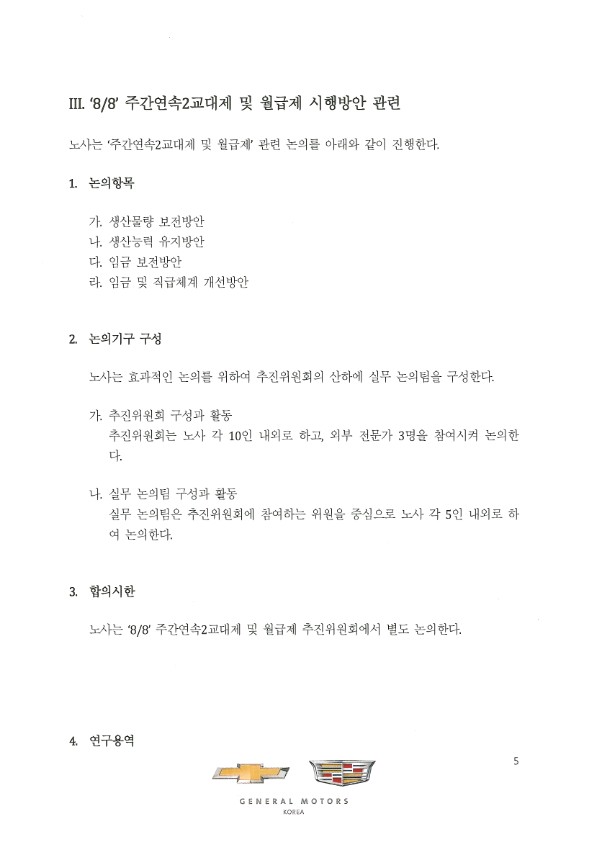 III. '8/8' 주간연속2교대제 및 월급제 시행방안 관련

노사는 '주간연속2교대제 및 월급제' 관련 논의를 아래와 같이 진행한다.

1. 논의항목

가. 생산물량 보전방안
나. 생산능력 유지방안
다. 임금 보전방안
라. 임금 및 직급체계 개선방안

2. 논의기구 구성

노사는 효과적인 논의를 위하여 추진위원회의 산하에 실무 논의팀을 구성한다.

가. 추진위원회 구성과 활동
추진위원회는 노사 각 10인 내외로 하고, 외부 전문가 3명을 참여시켜 논의한다.

나. 실무 논의팀 구성과 활동
실무 논의팀은 추진위원회에 참여하는 위원을 중심으로 노사 각 5인 내외로 하여 논의한다.

3. 합의시한

노사는 '8/8' 주간연속2교대제 및 월급제 추진위원회에서 별도 논의한다.

4. 연구용역

5

GENERAL MOTORS
KOREA